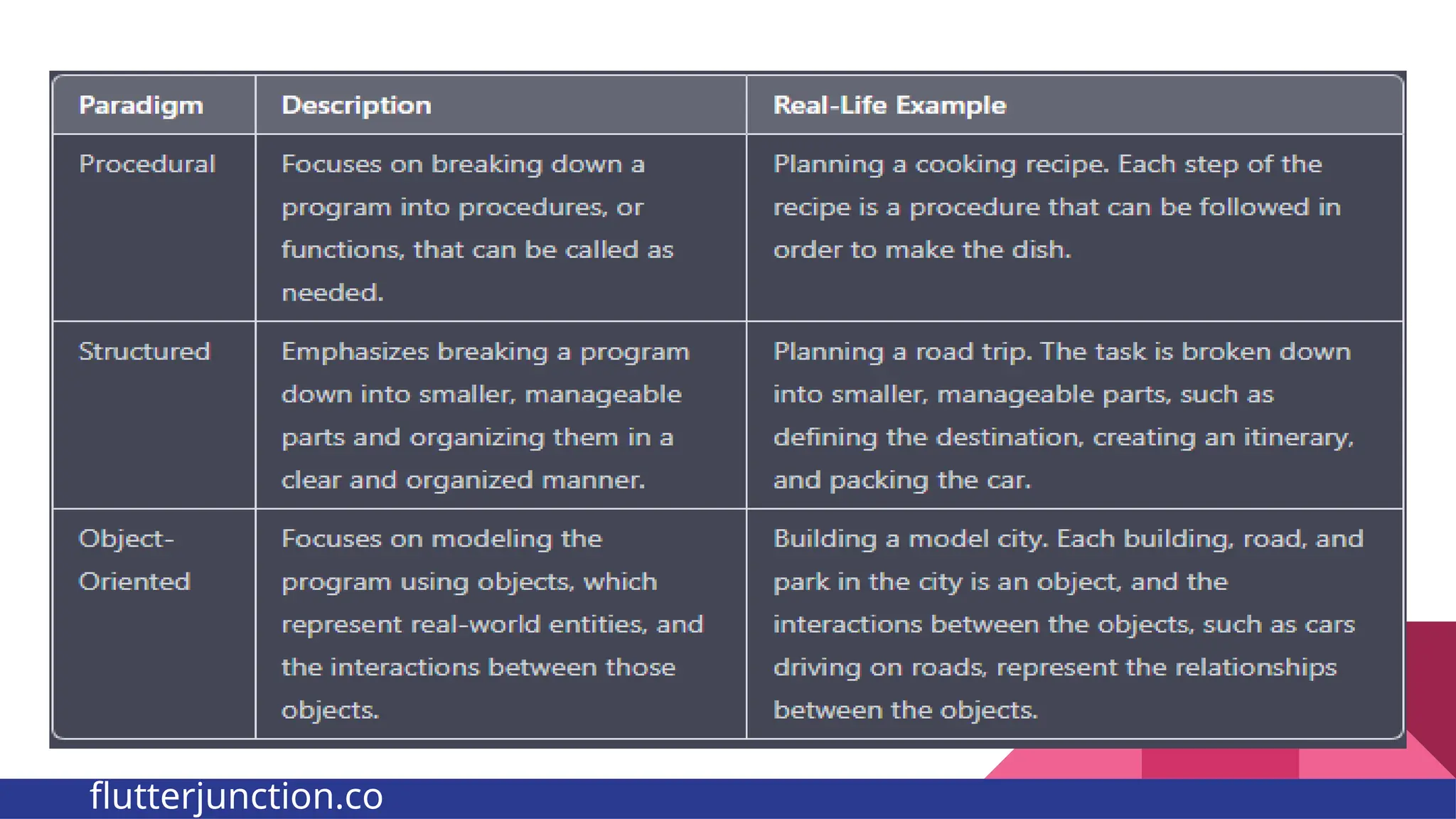 | Paradigm | Description | Real-Life Example |
|---|---|---|
| Procedural | Focuses on breaking down a program into procedures, or functions, that can be called as needed. | Planning a cooking recipe. Each step of the recipe is a procedure that can be followed in order to make the dish. |
| Structured | Emphasizes breaking a program down into smaller, manageable parts and organizing them in a clear and organized manner. | Planning a road trip. The task is broken down into smaller, manageable parts, such as defining the destination, creating an itinerary, and packing the car. |
| Object-Oriented | Focuses on modeling the program using objects, which represent real-world entities, and the interactions between those objects. | Building a model city. Each building, road, and park in the city is an object, and the interactions between the objects, such as cars driving on roads, represent the relationships between the objects. |

flutterjunction.co